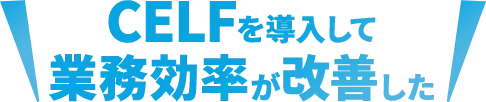 CELFを導入して
業務効率が改善した